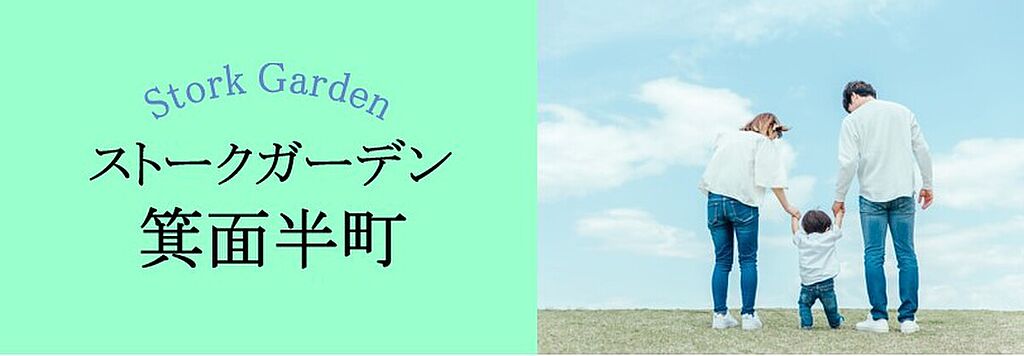 Stork Garden
ストークガーデン
箕面半町